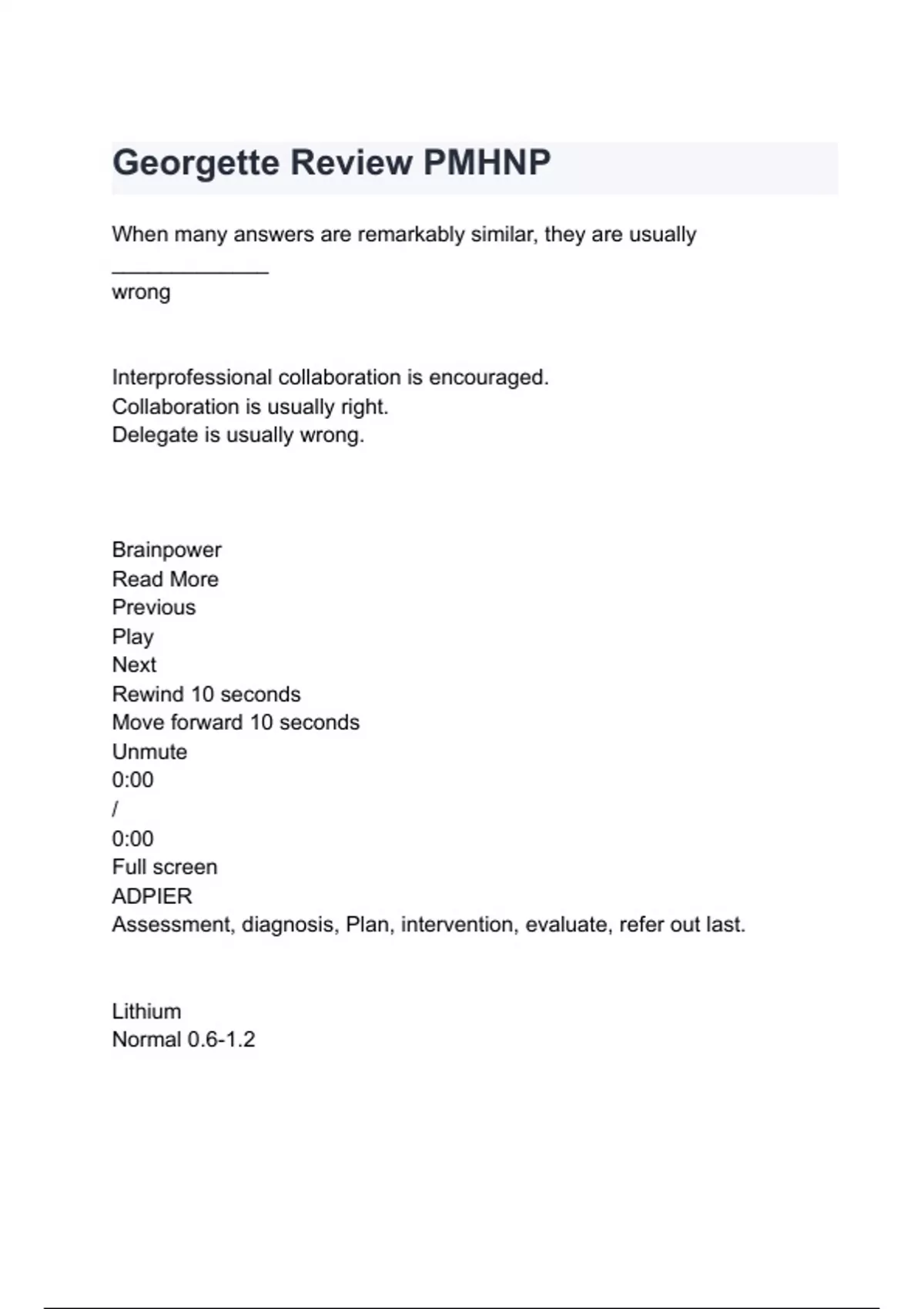 Georgette Review PMHNP

When many answers are remarkably similar, they are usually _____________
wrong

Interprofessional collaboration is encouraged.
Collaboration is usually right.
Delegate is usually wrong.

Brainpower
Read More
Previous
Play
Next
Rewind 10 seconds
Move forward 10 seconds
Unmute
0:00
/
0:00
Full screen
ADPIER
Assessment, diagnosis, Plan, intervention, evaluate, refer out last.

Lithium
Normal 0.6-1.2